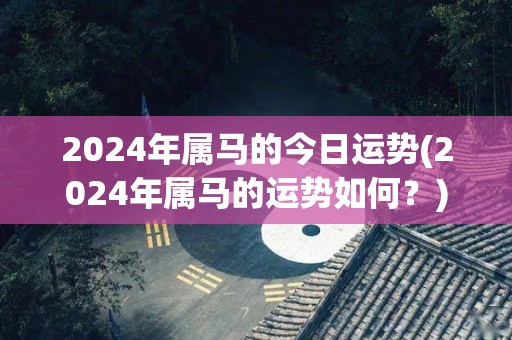 2024年属马的今日运势(2024年属马的运势如何？)